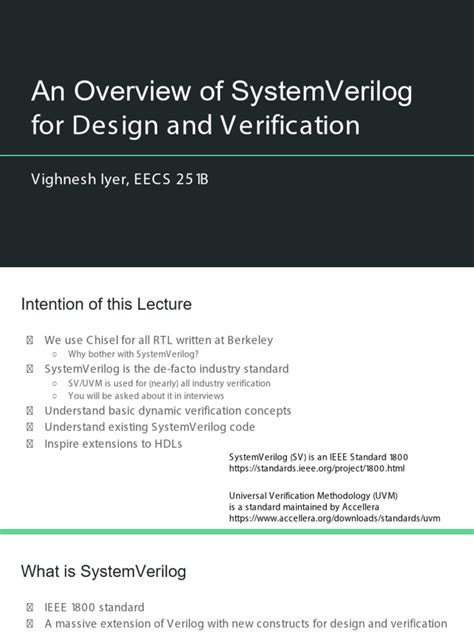 An Overview of SystemVerilog for Design and Verification

Vighnesh Iyer, EECS 251B

Intention of this Lecture

- We use Chisel for all RTL written at Berkeley
  - Why bother with SystemVerilog?
- SystemVerilog is the de-facto industry standard
  - SV/UVM is used for (nearly) all industry verification
  - You will be asked about it in interviews
- Understand basic dynamic verification concepts
- Understand existing SystemVerilog code
- Inspire extensions to HDLs

SystemVerilog (SV) is an IEEE Standard 1800
https://standards.ieee.org/project/1800.html

Universal Verification Methodology (UVM) is a standard maintained by Accellera
https://www.accellera.org/downloads/standards/uvm

What is SystemVerilog

- IEEE 1800 standard
- A massive extension of Verilog with new constructs for design and verification